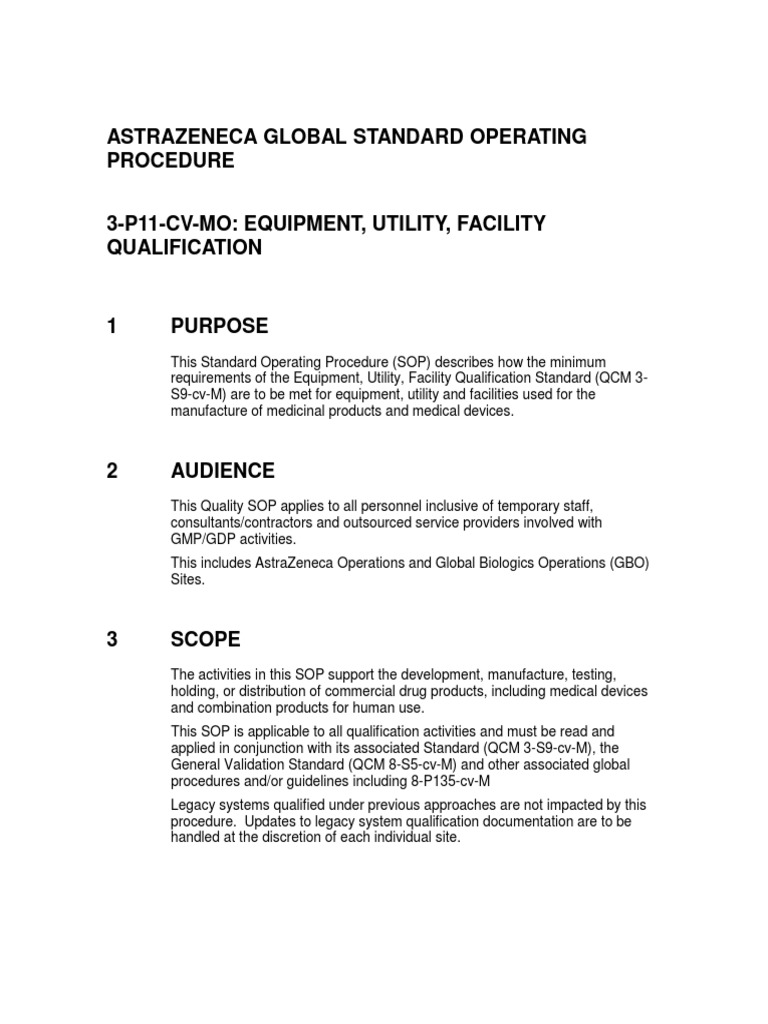 ASTRAZENECA GLOBAL STANDARD OPERATING PROCEDURE

3-P11-CV-MO: EQUIPMENT, UTILITY, FACILITY QUALIFICATION

1 PURPOSE

This Standard Operating Procedure (SOP) describes how the minimum requirements of the Equipment, Utility, Facility Qualification Standard (QCM 3-S9-cv-M) are to be met for equipment, utility and facilities used for the manufacture of medicinal products and medical devices.

2 AUDIENCE

This Quality SOP applies to all personnel inclusive of temporary staff, consultants/contractors and outsourced service providers involved with GMP/GDP activities.

This includes AstraZeneca Operations and Global Biologics Operations (GBO) Sites.

3 SCOPE

The activities in this SOP support the development, manufacture, testing, holding, or distribution of commercial drug products, including medical devices and combination products for human use.

This SOP is applicable to all qualification activities and must be read and applied in conjunction with its associated Standard (QCM 3-S9-cv-M), the General Validation Standard (QCM 8-S5-cv-M) and other associated global procedures and/or guidelines including 8-P135-cv-M

Legacy systems qualified under previous approaches are not impacted by this procedure. Updates to legacy system qualification documentation are to be handled at the discretion of each individual site.